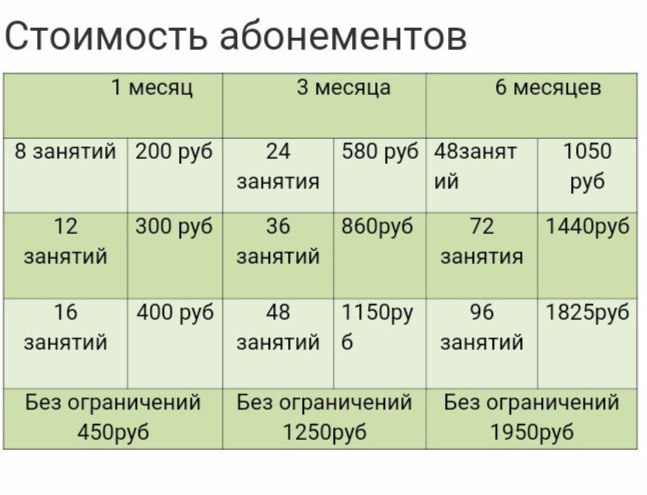 Стоимость абонементов

| 1 месяц | | 3 месяца | | 6 месяцев | |
|---|---|---|---|---|---|
| 8 занятий | 200 руб | 24 занятия | 580 руб | 48занятий | 1050 руб |
| 12 занятий | 300 руб | 36 занятий | 860руб | 72 занятия | 1440руб |
| 16 занятий | 400 руб | 48 занятий | 1150руб | 96 занятий | 1825руб |
| Без ограничений 450руб | | Без ограничений 1250руб | | Без ограничений 1950руб | |